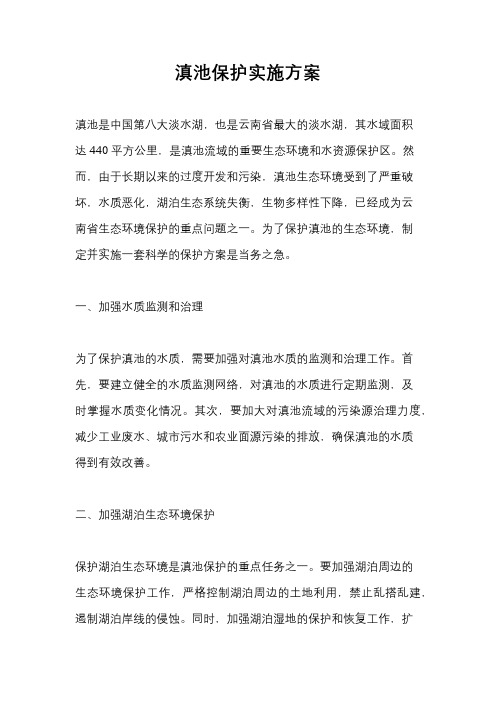 滇池保护实施方案

滇池是中国第八大淡水湖，也是云南省最大的淡水湖，其水域面积达 440 平方公里，是滇池流域的重要生态环境和水资源保护区。然而，由于长期以来的过度开发和污染，滇池生态环境受到了严重破坏，水质恶化，湖泊生态系统失衡，生物多样性下降，已经成为云南省生态环境保护的重点问题之一。为了保护滇池的生态环境，制定并实施一套科学的保护方案是当务之急。

一、加强水质监测和治理

为了保护滇池的水质，需要加强对滇池水质的监测和治理工作。首先，要建立健全的水质监测网络，对滇池的水质进行定期监测，及时掌握水质变化情况。其次，要加大对滇池流域的污染源治理力度，减少工业废水、城市污水和农业面源污染的排放，确保滇池的水质得到有效改善。

二、加强湖泊生态环境保护

保护湖泊生态环境是滇池保护的重点任务之一。要加强湖泊周边的生态环境保护工作，严格控制湖泊周边的土地利用，禁止乱搭乱建，遏制湖泊岸线的侵蚀。同时，加强湖泊湿地的保护和恢复工作，扩